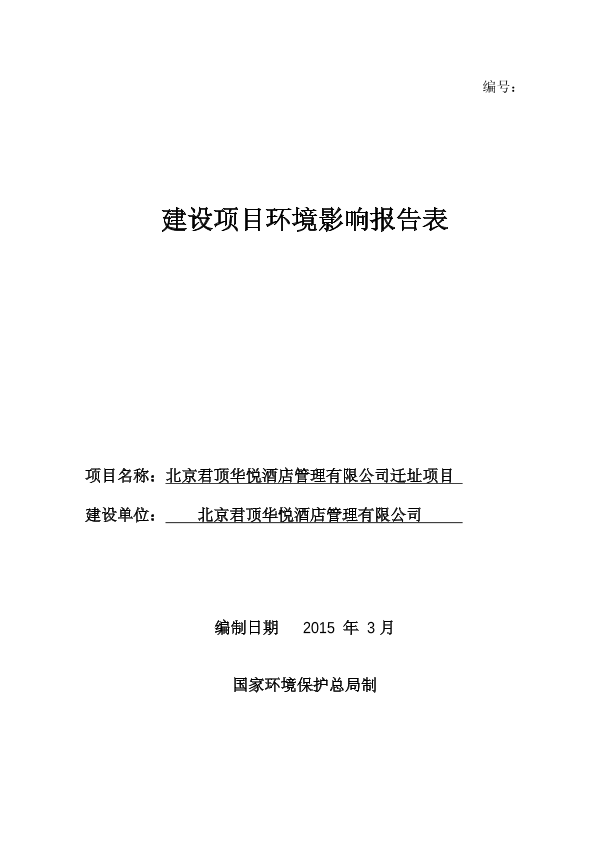 编号：

建设项目环境影响报告表

项目名称：北京君顶华悦酒店管理有限公司迁址项目

建设单位：北京君顶华悦酒店管理有限公司

编制日期 2015 年 3 月

国家环境保护总局制